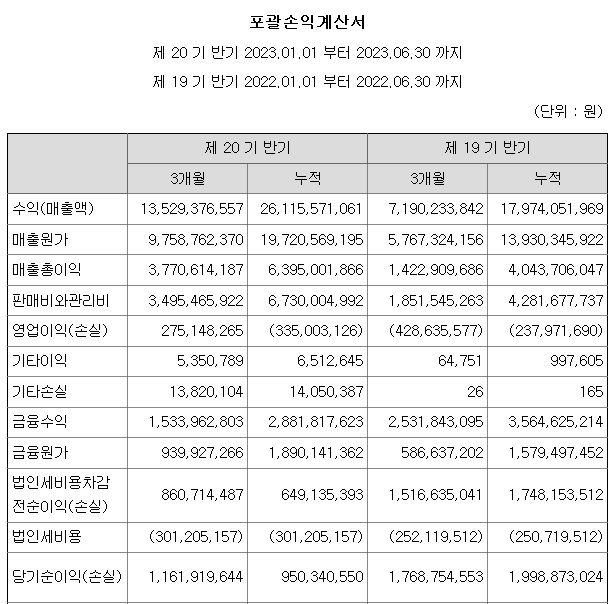 포괄손익계산서

제 20 기 반기 2023.01.01 부터 2023.06.30 까지

제 19 기 반기 2022.01.01 부터 2022.06.30 까지

(단위 : 원)

| | 제 20 기 반기 | | 제 19 기 반기 | |
|---|---|---|---|---|
| | 3개월 | 누적 | 3개월 | 누적 |
| 수익(매출액) | 13,529,376,557 | 26,115,571,061 | 7,190,233,842 | 17,974,051,969 |
| 매출원가 | 9,758,762,370 | 19,720,569,195 | 5,767,324,156 | 13,930,345,922 |
| 매출총이익 | 3,770,614,187 | 6,395,001,866 | 1,422,909,686 | 4,043,706,047 |
| 판매비와관리비 | 3,495,465,922 | 6,730,004,992 | 1,851,545,263 | 4,281,677,737 |
| 영업이익(손실) | 275,148,265 | (335,003,126) | (428,635,577) | (237,971,690) |
| 기타이익 | 5,350,789 | 6,512,645 | 64,751 | 997,605 |
| 기타손실 | 13,820,104 | 14,050,387 | 26 | 165 |
| 금융수익 | 1,533,962,803 | 2,881,817,623 | 2,531,843,095 | 3,564,625,214 |
| 금융원가 | 939,927,266 | 1,890,141,362 | 586,637,202 | 1,579,497,452 |
| 법인세비용차감전순이익(손실) | 860,714,487 | 649,135,393 | 1,516,635,041 | 1,748,153,512 |
| 법인세비용 | (301,205,157) | (301,205,157) | (252,119,512) | (250,719,512) |
| 당기순이익(손실) | 1,161,919,644 | 950,340,550 | 1,768,754,553 | 1,998,873,024 |